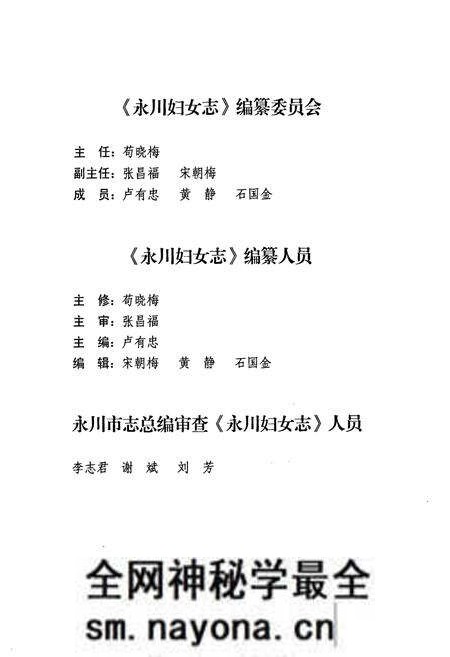 《永川妇女志》编纂委员会

主　任：苟晓梅
副主任：张昌福　宋朝梅
成　员：卢有忠　黄　静　石国金

《永川妇女志》编纂人员

主　修：苟晓梅
主　审：张昌福
主　编：卢有忠
编　辑：宋朝梅　黄　静　石国金

永川市志总编审查《永川妇女志》人员

李志君　谢　斌　刘　芳

全网神秘学最全
sm.nayona.cn